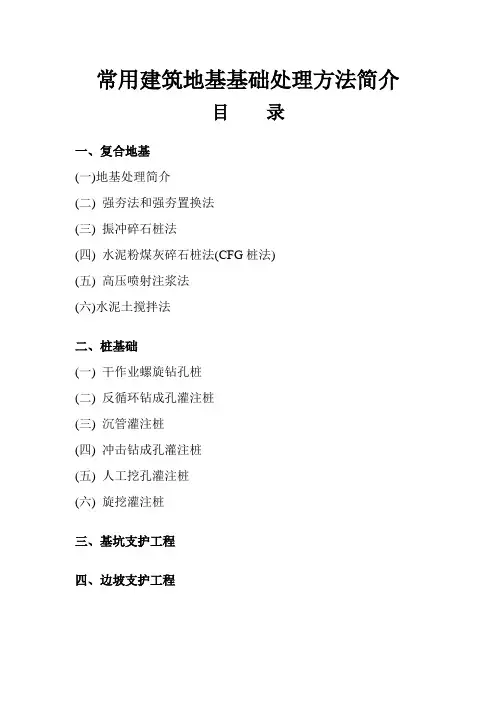 常用建筑地基基础处理方法简介

目　　录

一、复合地基

(一)地基处理简介

(二) 强夯法和强夯置换法

(三) 振冲碎石桩法

(四) 水泥粉煤灰碎石桩法(CFG 桩法)

(五) 高压喷射注浆法

(六)水泥土搅拌法

二、桩基础

(一) 干作业螺旋钻孔桩

(二) 反循环钻成孔灌注桩

(三) 沉管灌注桩

(四) 冲击钻成孔灌注桩

(五) 人工挖孔灌注桩

(六) 旋挖灌注桩

三、基坑支护工程

四、边坡支护工程